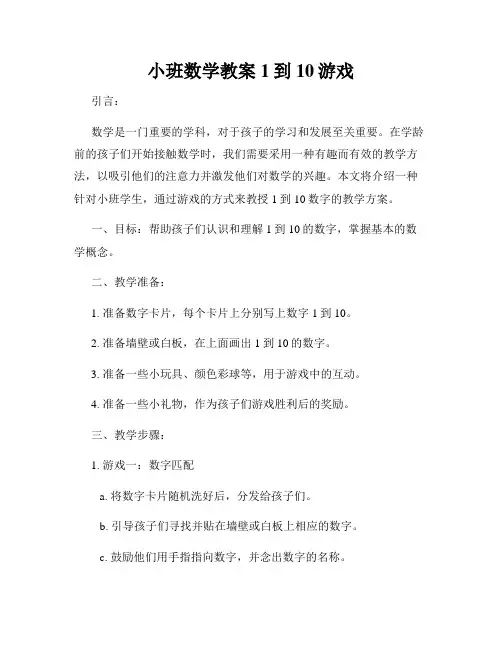 小班数学教案 1 到 10 游戏

引言：

数学是一门重要的学科，对于孩子的学习和发展至关重要。在学龄前的孩子们开始接触数学时，我们需要采用一种有趣而有效的教学方法，以吸引他们的注意力并激发他们对数学的兴趣。本文将介绍一种针对小班学生，通过游戏的方式来教授 1 到 10 数字的教学方案。

一、目标：帮助孩子们认识和理解 1 到 10 的数字，掌握基本的数学概念。

二、教学准备：

1. 准备数字卡片，每个卡片上分别写上数字 1 到 10。

2. 准备墙壁或白板，在上面画出 1 到 10 的数字。

3. 准备一些小玩具、颜色彩球等，用于游戏中的互动。

4. 准备一些小礼物，作为孩子们游戏胜利后的奖励。

三、教学步骤：

1. 游戏一：数字匹配

a. 将数字卡片随机洗好后，分发给孩子们。

b. 引导孩子们寻找并贴在墙壁或白板上相应的数字。

c. 鼓励他们用手指指向数字，并念出数字的名称。